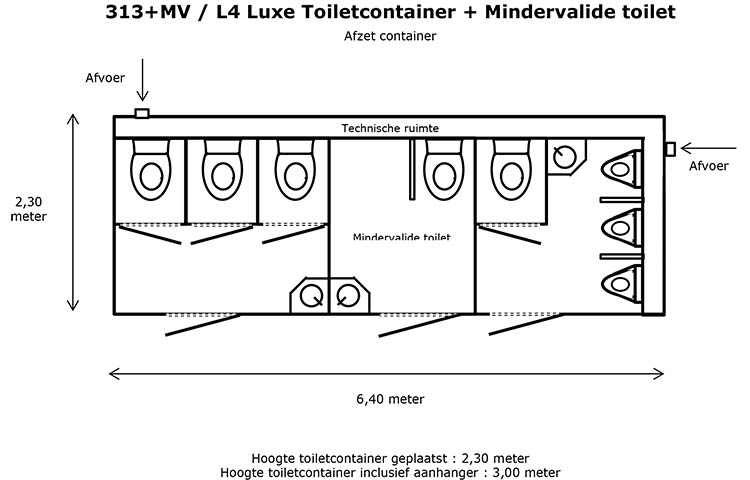 313+MV / L4 Luxe Toiletcontainer + Mindervalide toilet

Afzet container

Afvoer

Technische ruimte

Afvoer

2,30 meter

Mindervalide toilet

6,40 meter

Hoogte toiletcontainer geplaatst : 2,30 meter
Hoogte toiletcontainer inclusief aanhanger : 3,00 meter